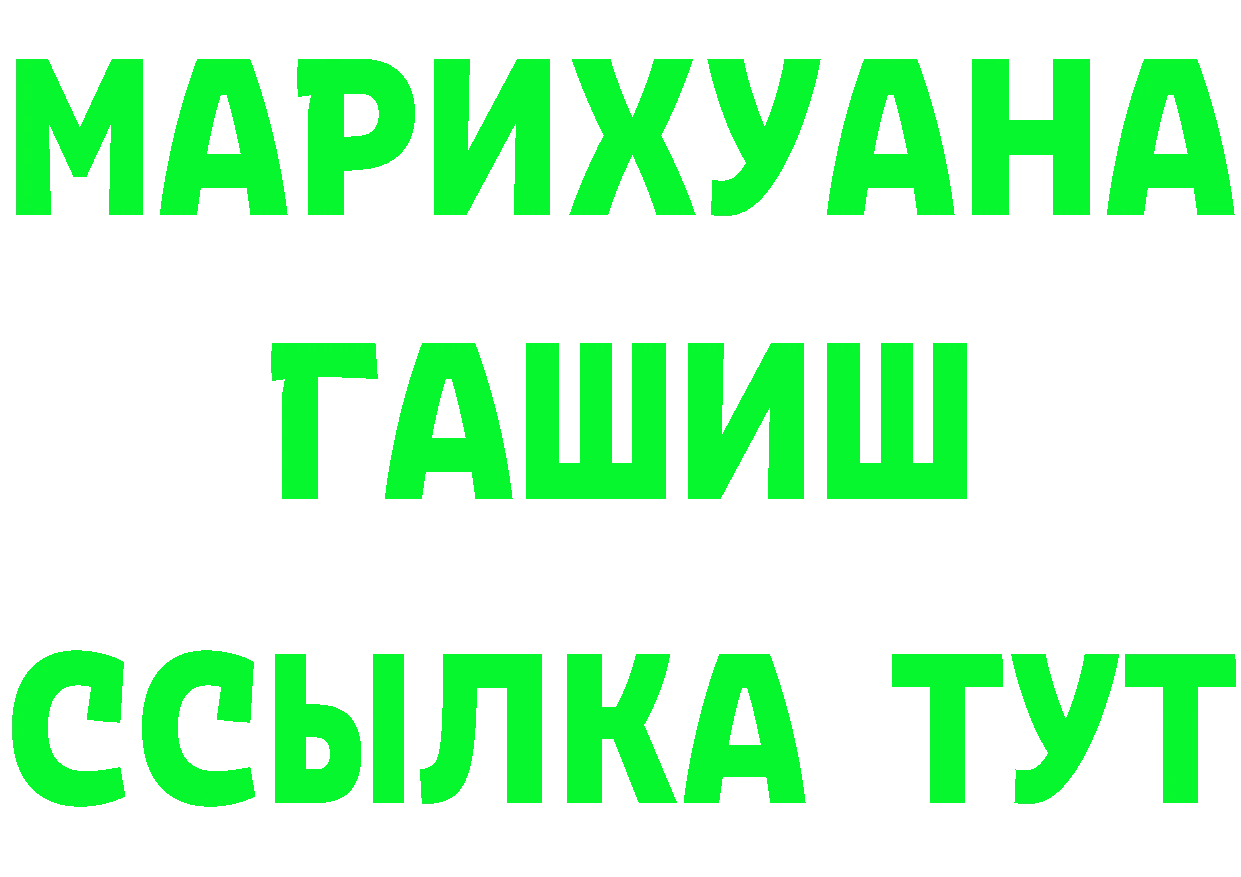 МАРИХУАНА
ГАШИШ
ССЫЛКА ТУТ